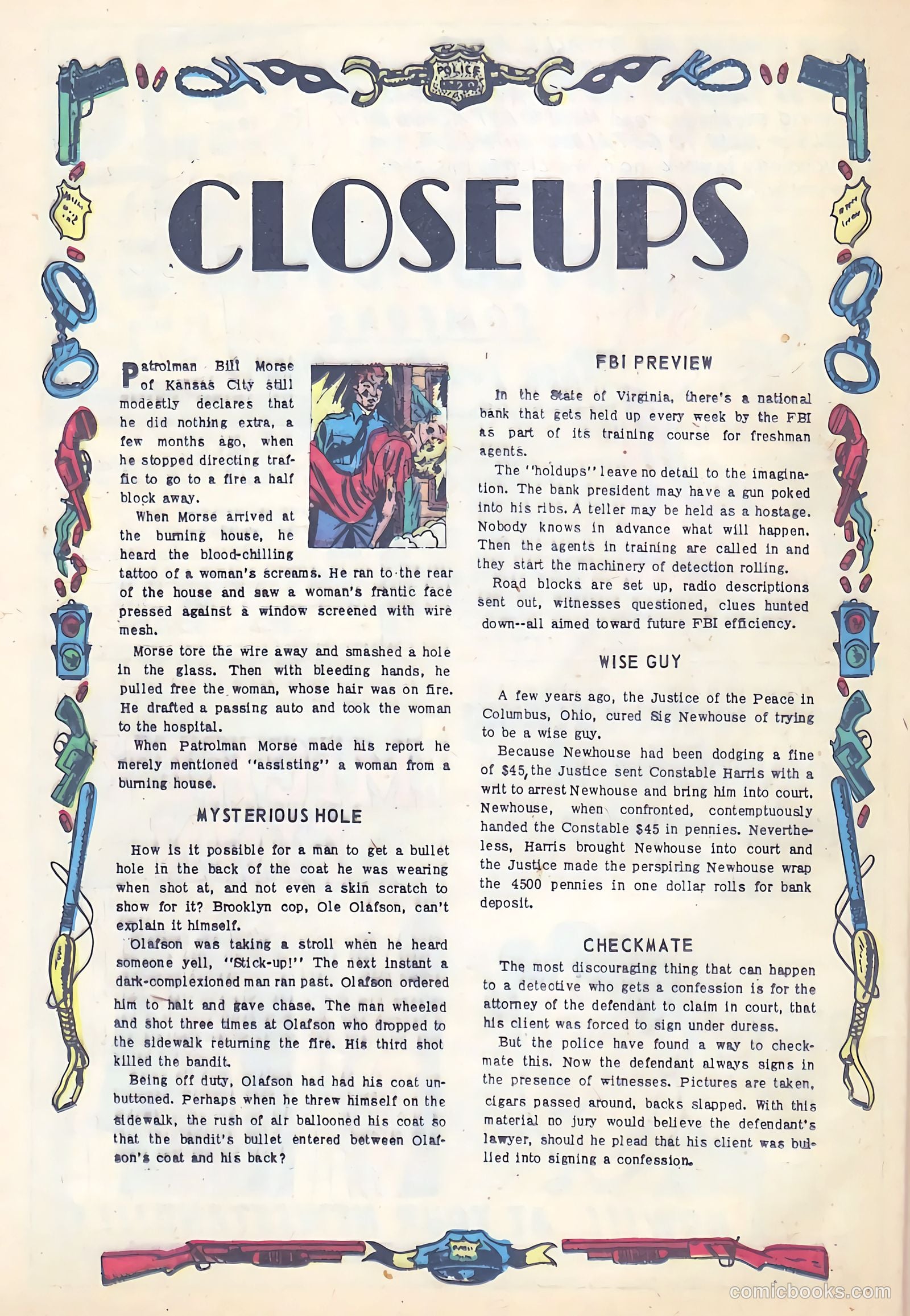 POLICE

CLOSEUPS

Patrolman Bill Morse of Kansas City still modestly declares that he did nothing extra, a few months ago, when he stopped directing traffic to go to a fire a half block away.

When Morse arrived at the burning house, he heard the blood-chilling tattoo of a woman's screams. He ran to the rear of the house and saw a woman's frantic face pressed against a window screened with wire mesh.

Morse tore the wire away and smashed a hole in the glass. Then with bleeding hands, he pulled free the woman, whose hair was on fire. He drafted a passing auto and took the woman to the hospital.

When Patrolman Morse made his report he merely mentioned "assisting" a woman from a burning house.

MYSTERIOUS HOLE

How is it possible for a man to get a bullet hole in the back of the coat he was wearing when shot at, and not even a skin scratch to show for it? Brooklyn cop, Ole Olafson, can't explain it himself.

Olafson was taking a stroll when he heard someone yell, "Stick-up!" The next instant a dark-complexioned man ran past. Olafson ordered him to halt and gave chase. The man wheeled and shot three times at Olafson who dropped to the sidewalk returning the fire. His third shot killed the bandit.

Being off duty, Olafson had had his coat unbuttoned. Perhaps when he threw himself on the sidewalk, the rush of air ballooned his coat so that the bandit's bullet entered between Olafson's coat and his back?

FBI PREVIEW

In the State of Virginia, there's a national bank that gets held up every week by the FBI as part of its training course for freshman agents.

The "holdups" leave no detail to the imagination. The bank president may have a gun poked into his ribs. A teller may be held as a hostage. Nobody knows in advance what will happen. Then the agents in training are called in and they start the machinery of detection rolling.

Road blocks are set up, radio descriptions sent out, witnesses questioned, clues hunted down--all aimed toward future FBI efficiency.

WISE GUY

A few years ago, the Justice of the Peace in Columbus, Ohio, cured Sig Newhouse of trying to be a wise guy.

Because Newhouse had been dodging a fine of $45, the Justice sent Constable Harris with a writ to arrest Newhouse and bring him into court. Newhouse, when confronted, contemptuously handed the Constable $45 in pennies. Nevertheless, Harris brought Newhouse into court and the Justice made the perspiring Newhouse wrap the 4500 pennies in one dollar rolls for bank deposit.

CHECKMATE

The most discouraging thing that can happen to a detective who gets a confession is for the attorney of the defendant to claim in court, that his client was forced to sign under duress.

But the police have found a way to checkmate this. Now the defendant always signs in the presence of witnesses. Pictures are taken, cigars passed around, backs slapped. With this material no jury would believe the defendant's lawyer, should he plead that his client was bullied into signing a confession.

comicbooks.com